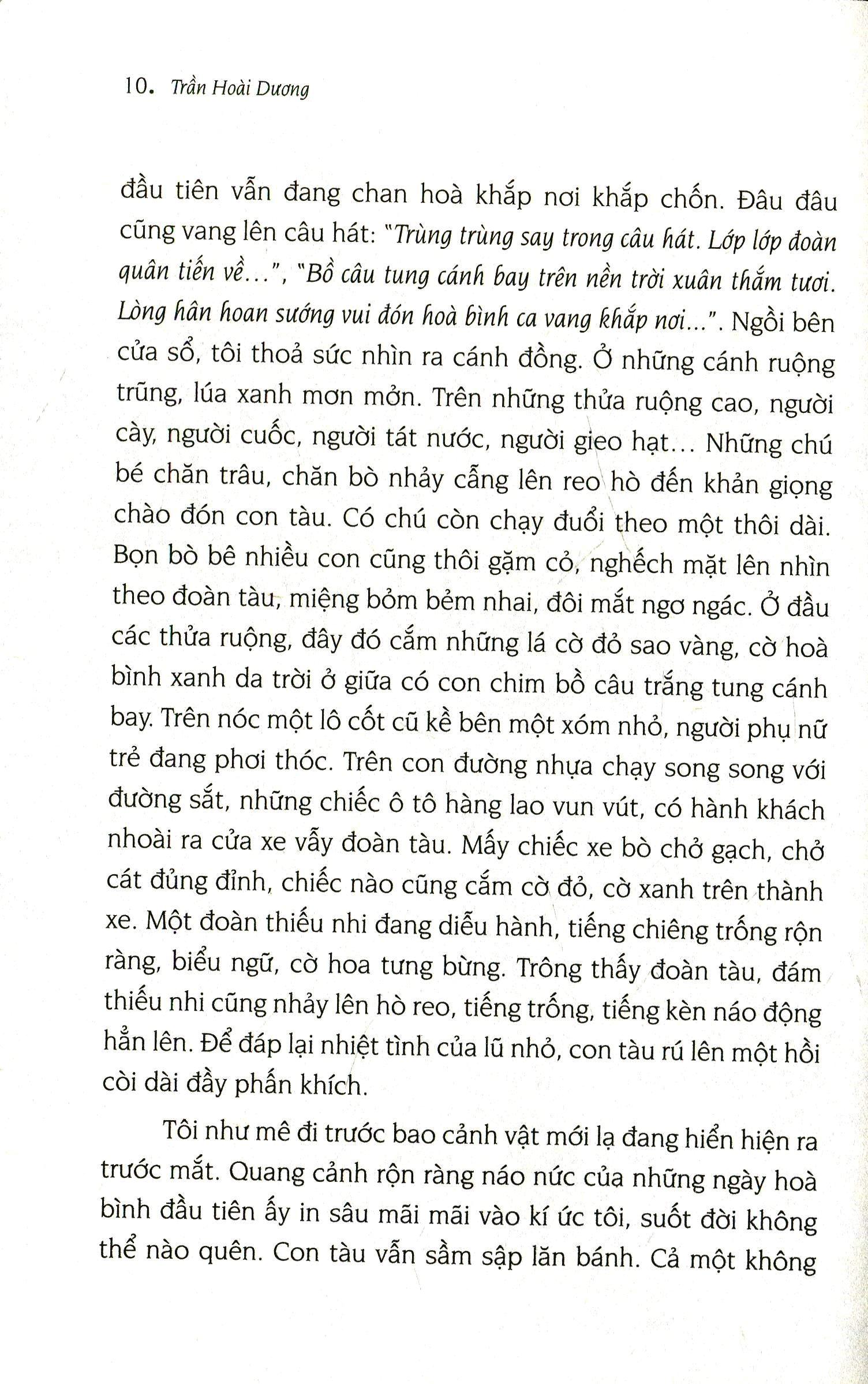 10. Trần Hoài Dương

đầu tiên vẫn đang chan hoà khắp nơi khắp chốn. Đâu đâu cũng vang lên câu hát: "Trùng trùng say trong câu hát. Lớp lớp đoàn quân tiến về...", "Bồ câu tung cánh bay trên nền trời xuân thắm tươi. Lòng hân hoan sướng vui đón hoà bình ca vang khắp nơi...". Ngồi bên cửa sổ, tôi thoả sức nhìn ra cánh đồng. Ở những cánh ruộng trũng, lúa xanh mơn mởn. Trên những thửa ruộng cao, người cày, người cuốc, người tát nước, người gieo hạt... Những chú bé chăn trâu, chăn bò nhảy cẫng lên reo hò đến khản giọng chào đón con tàu. Có chú còn chạy đuổi theo một thôi dài. Bọn bò bê nhiều con cũng thôi gặm cỏ, nghếch mặt lên nhìn theo đoàn tàu, miệng bỏm bẻm nhai, đôi mắt ngơ ngác. Ở đầu các thửa ruộng, đây đó cắm những lá cờ đỏ sao vàng, cờ hoà bình xanh da trời ở giữa có con chim bồ câu trắng tung cánh bay. Trên nóc một lô cốt cũ kề bên một xóm nhỏ, người phụ nữ trẻ đang phơi thóc. Trên con đường nhựa chạy song song với đường sắt, những chiếc ô tô hàng lao vun vút, có hành khách nhoài ra cửa xe vẫy đoàn tàu. Mấy chiếc xe bò chở gạch, chở cát đủng đỉnh, chiếc nào cũng cắm cờ đỏ, cờ xanh trên thành xe. Một đoàn thiếu nhi đang diễu hành, tiếng chiêng trống rộn ràng, biểu ngữ, cờ hoa tưng bừng. Trông thấy đoàn tàu, đám thiếu nhi cũng nhảy lên hò reo, tiếng trống, tiếng kèn náo động hẳn lên. Để đáp lại nhiệt tình của lũ nhỏ, con tàu rú lên một hồi còi dài đầy phấn khích.

Tôi như mê đi trước bao cảnh vật mới lạ đang hiển hiện ra trước mắt. Quang cảnh rộn ràng náo nức của những ngày hoà bình đầu tiên ấy in sâu mãi mãi vào kí ức tôi, suốt đời không thể nào quên. Con tàu vẫn sầm sập lăn bánh. Cả một không